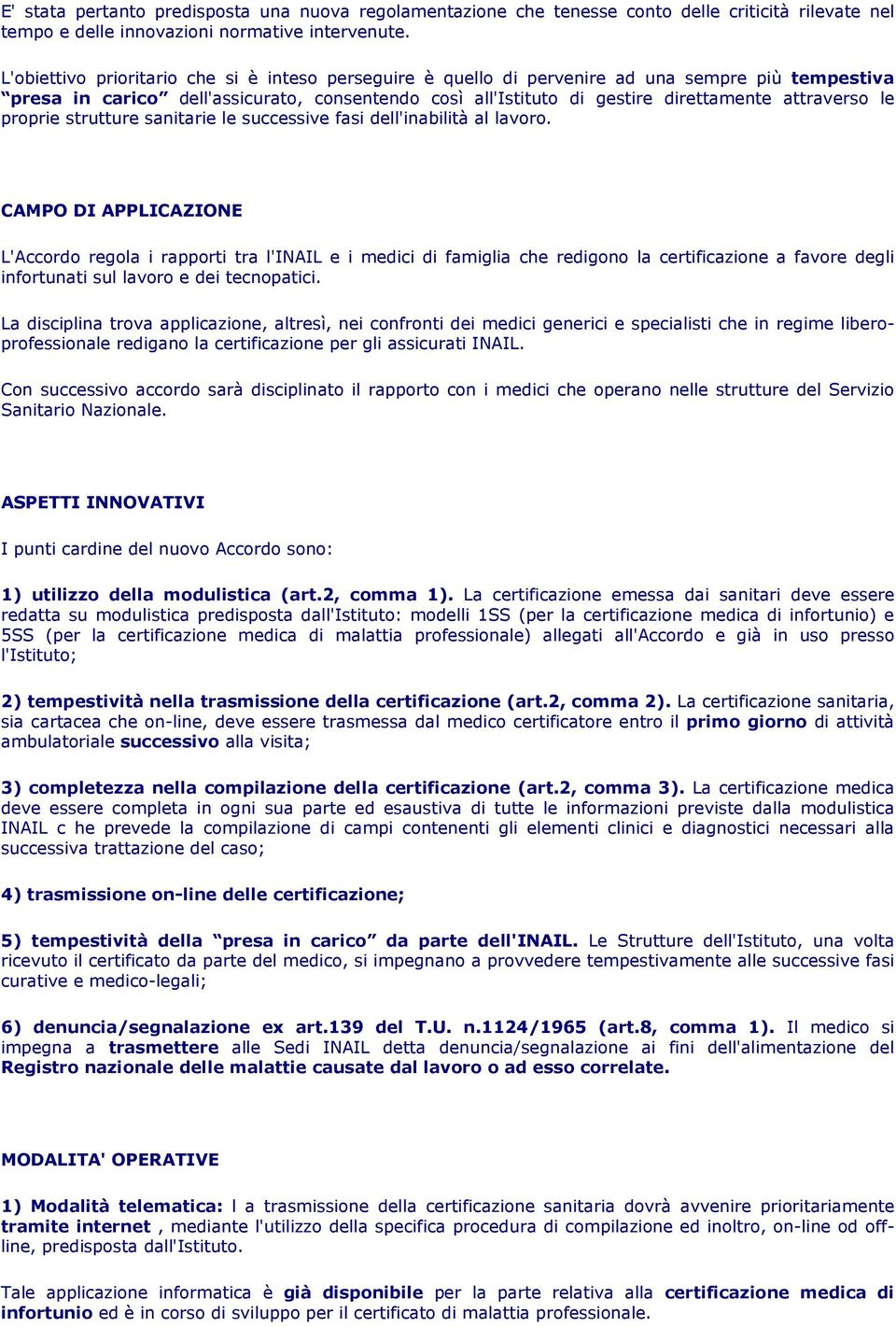 E' stata pertanto predisposta una nuova regolamentazione che tenesse conto delle criticità rilevate nel tempo e delle innovazioni normative intervenute.

L'obiettivo prioritario che si è inteso perseguire è quello di pervenire ad una sempre più tempestiva “presa in carico” dell'assicurato, consentendo così all'Istituto di gestire direttamente attraverso le proprie strutture sanitarie le successive fasi dell'inabilità al lavoro.

CAMPO DI APPLICAZIONE

L'Accordo regola i rapporti tra l'INAIL e i medici di famiglia che redigono la certificazione a favore degli infortunati sul lavoro e dei tecnopatici.

La disciplina trova applicazione, altresì, nei confronti dei medici generici e specialisti che in regime libero-professionale redigano la certificazione per gli assicurati INAIL.

Con successivo accordo sarà disciplinato il rapporto con i medici che operano nelle strutture del Servizio Sanitario Nazionale.

ASPETTI INNOVATIVI

I punti cardine del nuovo Accordo sono:

1) utilizzo della modulistica (art.2, comma 1). La certificazione emessa dai sanitari deve essere redatta su modulistica predisposta dall'Istituto: modelli 1SS (per la certificazione medica di infortunio) e 5SS (per la certificazione medica di malattia professionale) allegati all'Accordo e già in uso presso l'Istituto;

2) tempestività nella trasmissione della certificazione (art.2, comma 2). La certificazione sanitaria, sia cartacea che on-line, deve essere trasmessa dal medico certificatore entro il primo giorno di attività ambulatoriale successivo alla visita;

3) completezza nella compilazione della certificazione (art.2, comma 3). La certificazione medica deve essere completa in ogni sua parte ed esaustiva di tutte le informazioni previste dalla modulistica INAIL c he prevede la compilazione di campi contenenti gli elementi clinici e diagnostici necessari alla successiva trattazione del caso;

4) trasmissione on-line delle certificazione;

5) tempestività della “presa in carico” da parte dell'INAIL. Le Strutture dell'Istituto, una volta ricevuto il certificato da parte del medico, si impegnano a provvedere tempestivamente alle successive fasi curative e medico-legali;

6) denuncia/segnalazione ex art.139 del T.U. n.1124/1965 (art.8, comma 1). Il medico si impegna a trasmettere alle Sedi INAIL detta denuncia/segnalazione ai fini dell'alimentazione del Registro nazionale delle malattie causate dal lavoro o ad esso correlate.

MODALITA' OPERATIVE

1) Modalità telematica: l a trasmissione della certificazione sanitaria dovrà avvenire prioritariamente tramite internet , mediante l'utilizzo della specifica procedura di compilazione ed inoltro, on-line od off-line, predisposta dall'Istituto.

Tale applicazione informatica è già disponibile per la parte relativa alla certificazione medica di infortunio ed è in corso di sviluppo per il certificato di malattia professionale.